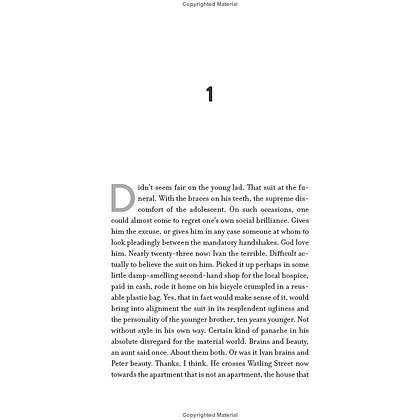 Copyrighted Material

1

Didn't seem fair on the young lad. That suit at the funeral. With the braces on his teeth, the supreme discomfort of the adolescent. On such occasions, one could almost come to regret one's own social brilliance. Gives him the excuse, or gives him in any case someone at whom to look pleadingly between the mandatory handshakes. God love him. Nearly twenty-three now: Ivan the terrible. Difficult actually to believe the suit on him. Picked it up perhaps in some little damp-smelling second-hand shop for the local hospice, paid in cash, rode it home on his bicycle crumpled in a reusable plastic bag. Yes, that in fact would make sense of it, would bring into alignment the suit in its resplendent ugliness and the personality of the younger brother, ten years younger. Not without style in his own way. Certain kind of panache in his absolute disregard for the material world. Brains and beauty, an aunt said once. About them both. Or was it Ivan brains and Peter beauty. Thanks, I think. He crosses Watling Street now towards the apartment that is not an apartment, the house that

Copyrighted Material